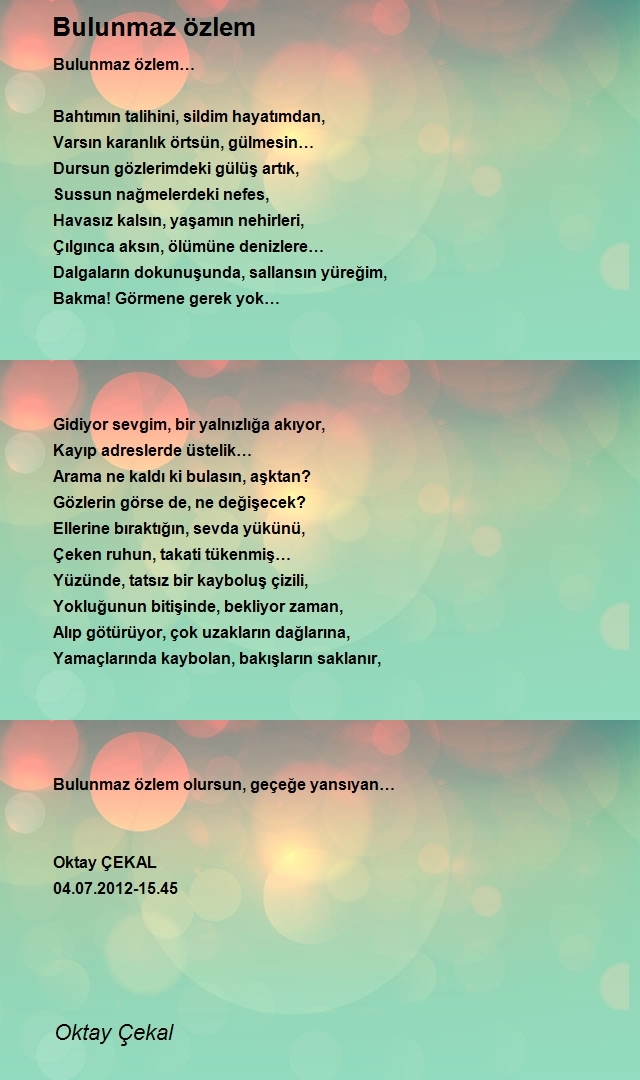 Bulunmaz özlem

Bulunmaz özlem…

Bahtımın talihini, sildim hayatımdan,
Varsın karanlık örtsün, gülmesin…
Dursun gözlerimdeki gülüş artık,
Sussun nağmelerdeki nefes,
Havasız kalsın, yaşamın nehirleri,
Çılgınca aksın, ölümüne denizlere…
Dalgaların dokunuşunda, sallansın yüreğim,
Bakma! Görmene gerek yok…

Gidiyor sevgim, bir yalnızlığa akıyor,
Kayıp adreslerde üstelik…
Arama ne kaldı ki bulasın, aşktan?
Gözlerin görse de, ne değişecek?
Ellerine bıraktığın, sevda yükünü,
Çeken ruhun, takati tükenmiş…
Yüzünde, tatsız bir kayboluş çizili,
Yokluğunun bitişinde, bekliyor zaman,
Alıp götürüyor, çok uzakların dağlarına,
Yamaçlarında kaybolan, bakışların saklanır,

Bulunmaz özlem olursun, geçeğe yansıyan…

Oktay ÇEKAL
04.07.2012-15.45

Oktay Çekal